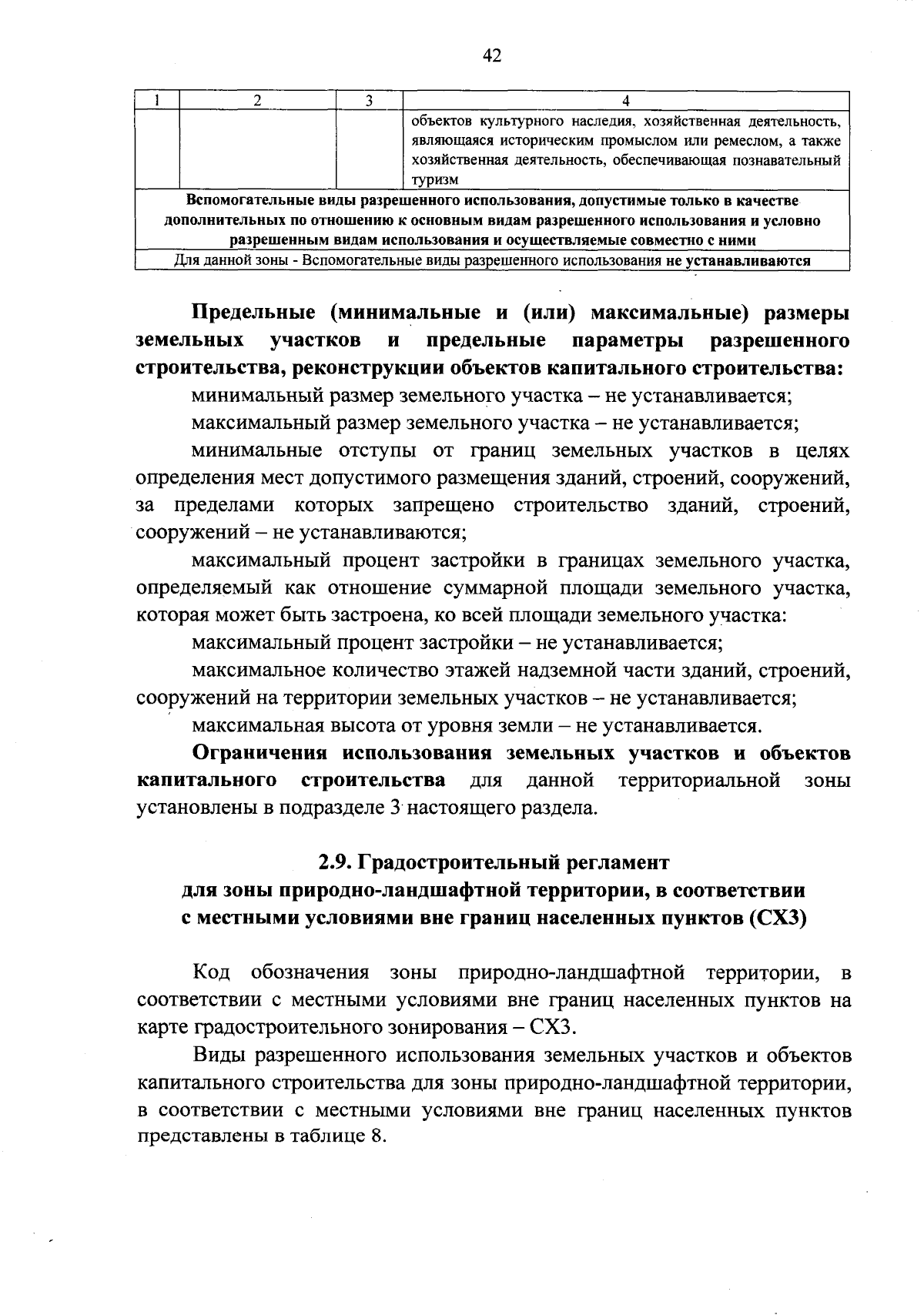 42

| 1 | 2 | 3 | 4 |
|---|---|---|---|
|  |  |  | объектов культурного наследия, хозяйственная деятельность, являющаяся историческим промыслом или ремеслом, а также хозяйственная деятельность, обеспечивающая познавательный туризм |
| Вспомогательные виды разрешенного использования, допустимые только в качестве дополнительных по отношению к основным видам разрешенного использования и условно разрешенным видам использования и осуществляемые совместно с ними |  |  |  |
| Для данной зоны - Вспомогательные виды разрешенного использования не устанавливаются |  |  |  |

Предельные (минимальные и (или) максимальные) размеры земельных участков и предельные параметры разрешенного строительства, реконструкции объектов капитального строительства:

минимальный размер земельного участка – не устанавливается;

максимальный размер земельного участка – не устанавливается;

минимальные отступы от границ земельных участков в целях определения мест допустимого размещения зданий, строений, сооружений, за пределами которых запрещено строительство зданий, строений, сооружений – не устанавливаются;

максимальный процент застройки в границах земельного участка, определяемый как отношение суммарной площади земельного участка, которая может быть застроена, ко всей площади земельного участка:

максимальный процент застройки – не устанавливается;

максимальное количество этажей надземной части зданий, строений, сооружений на территории земельных участков – не устанавливается;

максимальная высота от уровня земли – не устанавливается.

Ограничения использования земельных участков и объектов капитального строительства для данной территориальной зоны установлены в подразделе 3 настоящего раздела.

2.9. Градостроительный регламент
для зоны природно-ландшафтной территории, в соответствии
с местными условиями вне границ населенных пунктов (СХ3)

Код обозначения зоны природно-ландшафтной территории, в соответствии с местными условиями вне границ населенных пунктов на карте градостроительного зонирования – СХ3.

Виды разрешенного использования земельных участков и объектов капитального строительства для зоны природно-ландшафтной территории, в соответствии с местными условиями вне границ населенных пунктов представлены в таблице 8.